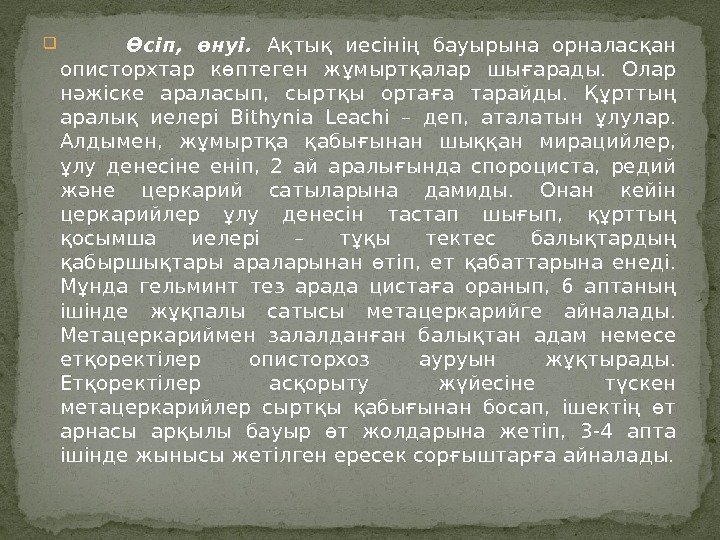 ☐ Өсіп, өнуі. Ақтық иесінің бауырына орналасқан описторхтар көптеген жұмыртқалар шығарады. Олар нәжіске араласып, сыртқы ортаға тарайды. Құрттың аралық иелері Bithynia Leachi – деп, аталатын ұлулар. Алдымен, жұмыртқа қабығынан шыққан мирацийлер, ұлу денесіне еніп, 2 ай аралығында спороциста, редий және церкарий сатыларына дамиды. Онан кейін церкарийлер ұлу денесін тастап шығып, құрттың қосымша иелері – тұқы тектес балықтардың қабыршықтары араларынан өтіп, ет қабаттарына енеді. Мұнда гельминт тез арада цистаға оранып, 6 аптаның ішінде жұқпалы сатысы метацеркарийге айналады. Метацеркариймен залалданған балықтан адам немесе етқоректілер описторхоз ауруын жұқтырады. Етқоректілер асқорыту жүйесіне түскен метацеркарийлер сыртқы қабығынан босап, ішектің өт арнасы арқылы бауыр өт жолдарына жетіп, 3-4 апта ішінде жынысы жетілген ересек сорғыштарға айналады.